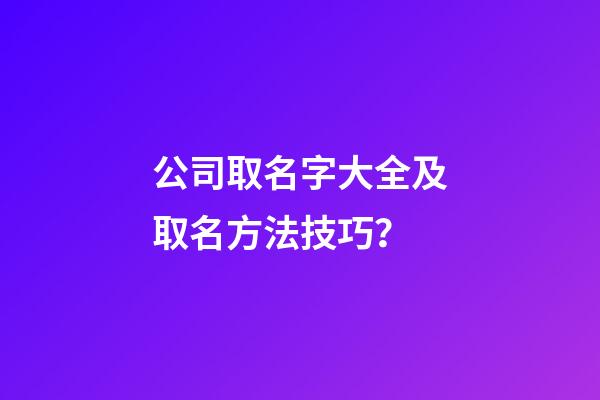 公司取名字大全及取名方法技巧?